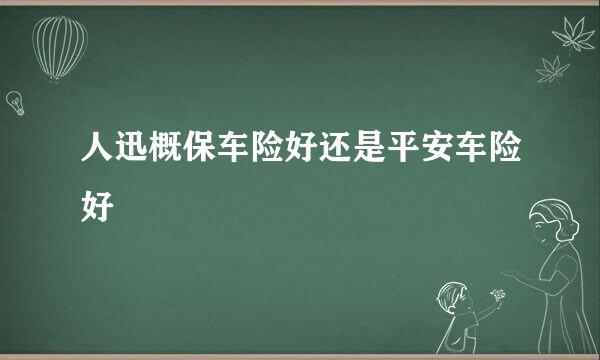 人迅概保车险好还是平安车险好